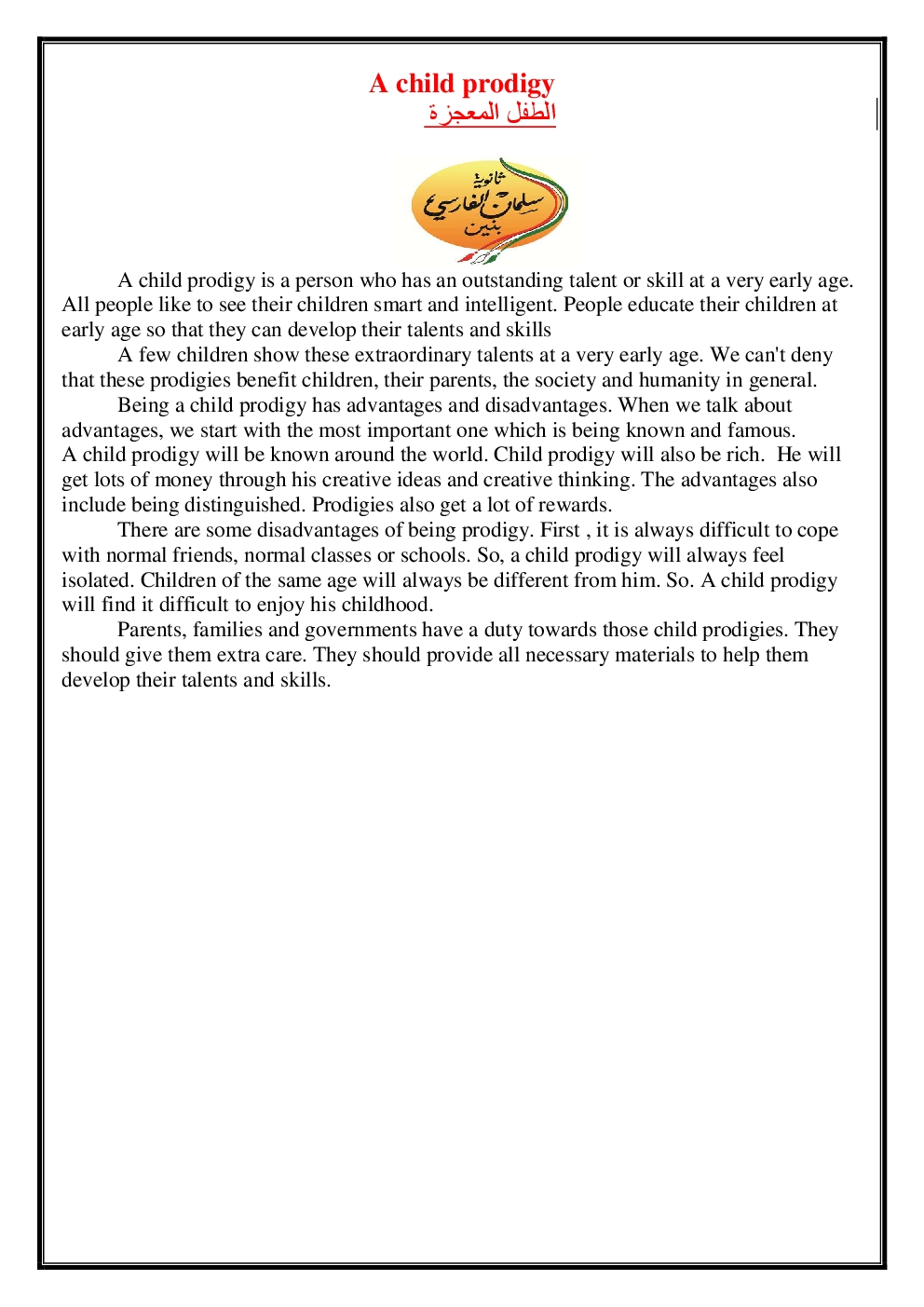 A child prodigy
الطفل المعجزة

ثانوية سلمان الفارسي بنين

A child prodigy is a person who has an outstanding talent or skill at a very early age. All people like to see their children smart and intelligent. People educate their children at early age so that they can develop their talents and skills

A few children show these extraordinary talents at a very early age. We can't deny that these prodigies benefit children, their parents, the society and humanity in general.

Being a child prodigy has advantages and disadvantages. When we talk about advantages, we start with the most important one which is being known and famous. A child prodigy will be known around the world. Child prodigy will also be rich. He will get lots of money through his creative ideas and creative thinking. The advantages also include being distinguished. Prodigies also get a lot of rewards.

There are some disadvantages of being prodigy. First , it is always difficult to cope with normal friends, normal classes or schools. So, a child prodigy will always feel isolated. Children of the same age will always be different from him. So. A child prodigy will find it difficult to enjoy his childhood.

Parents, families and governments have a duty towards those child prodigies. They should give them extra care. They should provide all necessary materials to help them develop their talents and skills.